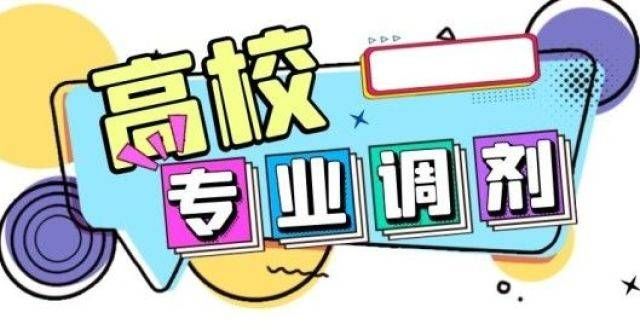 高校

专业调剂